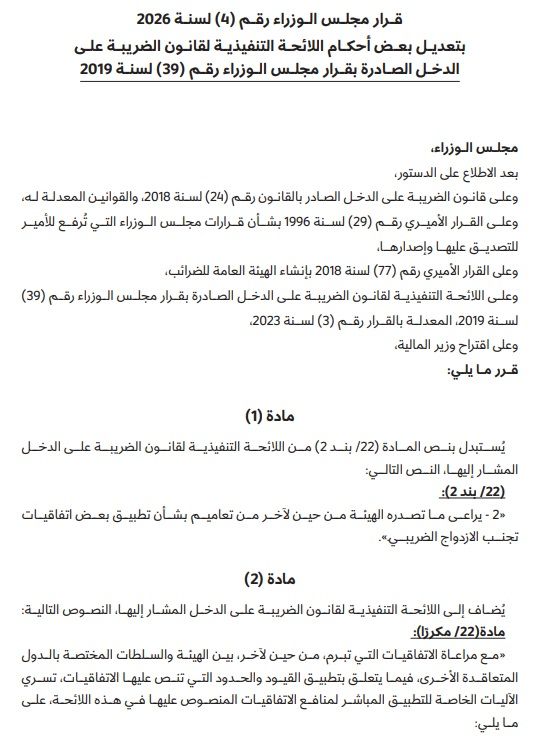 قرار مجلس الوزراء رقم (4) لسنة 2026
بتعديل بعض أحكام اللائحة التنفيذية لقانون الضريبة على الدخل الصادرة بقرار مجلس الوزراء رقم (39) لسنة 2019

مجلس الوزراء،
بعد الاطلاع على الدستور،
وعلى قانون الضريبة على الدخل الصادر بالقانون رقم (24) لسنة 2018، والقوانين المعدلة له،
وعلى القرار الأميري رقم (29) لسنة 1996 بشأن قرارات مجلس الوزراء التي تُرفع للأمير للتصديق عليها وإصدارها،
وعلى القرار الأميري رقم (77) لسنة 2018 بإنشاء الهيئة العامة للضرائب،
وعلى اللائحة التنفيذية لقانون الضريبة على الدخل الصادرة بقرار مجلس الوزراء رقم (39) لسنة 2019، المعدلة بالقرار رقم (3) لسنة 2023،
وعلى اقتراح وزير المالية،
قرر ما يلي:

مادة (1)

يُستبدل بنص المادة (22/ بند 2) من اللائحة التنفيذية لقانون الضريبة على الدخل المشار إليها، النص التالي:
(22/ بند 2):
«2 - يراعى ما تصدره الهيئة من حين لآخر من تعاميم بشأن تطبيق بعض اتفاقيات تجنب الازدواج الضريبي».

مادة (2)

يُضاف إلى اللائحة التنفيذية لقانون الضريبة على الدخل المشار إليها، النصوص التالية:
مادة(22/ مكررًا):
«مع مراعاة الاتفاقيات التي تبرم، من حين لآخر، بين الهيئة والسلطات المختصة بالدول المتعاقدة الأخرى، فيما يتعلق بتطبيق القيود والحدود التي تنص عليها الاتفاقيات، تسري الآليات الخاصة للتطبيق المباشر لمنافع الاتفاقيات المنصوص عليها في هذه اللائحة، على ما يلي: